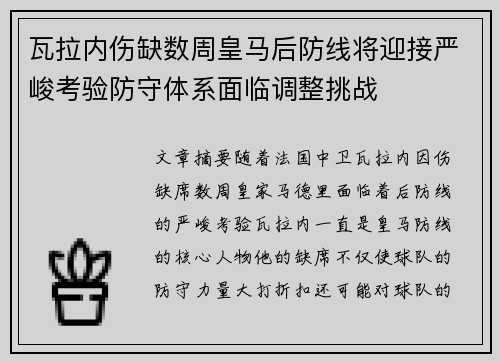 瓦拉内伤缺数周皇马后防线将迎接严峻考验防守体系面临调整挑战

文章摘要随着法国中卫瓦拉内因伤缺席数周皇家马德里面临着后防线的严峻考验瓦拉内一直是皇马防线的核心人物他的缺席不仅使球队的防守力量大打折扣还可能对球队的